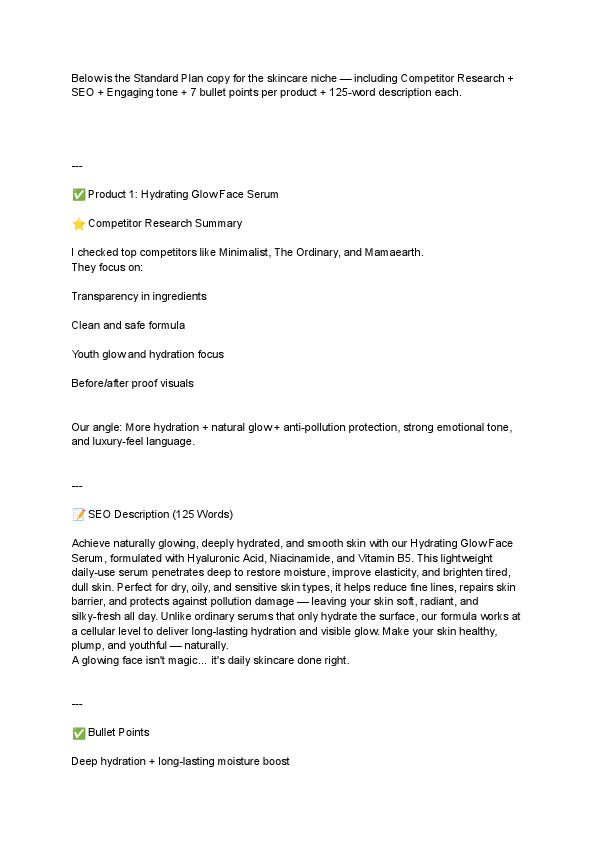 Below is the Standard Plan copy for the skincare niche — including Competitor Research + SEO + Engaging tone + 7 bullet points per product + 125-word description each.

---

✅ Product 1: Hydrating Glow Face Serum

⭐ Competitor Research Summary

I checked top competitors like Minimalist, The Ordinary, and Mamaearth.
They focus on:

Transparency in ingredients

Clean and safe formula

Youth glow and hydration focus

Before/after proof visuals

Our angle: More hydration + natural glow + anti-pollution protection, strong emotional tone, and luxury-feel language.

---

📝 SEO Description (125 Words)

Achieve naturally glowing, deeply hydrated, and smooth skin with our Hydrating Glow Face Serum, formulated with Hyaluronic Acid, Niacinamide, and Vitamin B5. This lightweight daily-use serum penetrates deep to restore moisture, improve elasticity, and brighten tired, dull skin. Perfect for dry, oily, and sensitive skin types, it helps reduce fine lines, repairs skin barrier, and protects against pollution damage — leaving your skin soft, radiant, and silky-fresh all day. Unlike ordinary serums that only hydrate the surface, our formula works at a cellular level to deliver long-lasting hydration and visible glow. Make your skin healthy, plump, and youthful — naturally.
A glowing face isn't magic... it's daily skincare done right.

---

✅ Bullet Points

Deep hydration + long-lasting moisture boost